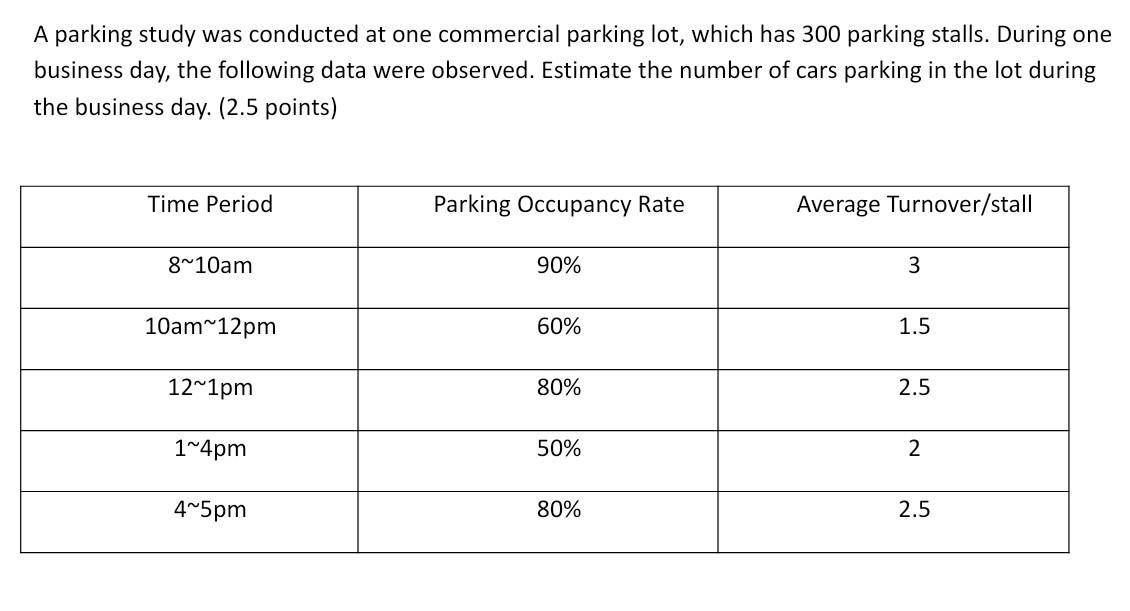 A parking study was conducted at one commercial parking lot, which has 300 parking stalls. During one business day, the following data were observed. Estimate the number of cars parking in the lot during the business day. (2.5 points)

| Time Period | Parking Occupancy Rate | Average Turnover/stall |
|---|---|---|
| 8~10am | 90% | 3 |
| 10am~12pm | 60% | 1.5 |
| 12~1pm | 80% | 2.5 |
| 1~4pm | 50% | 2 |
| 4~5pm | 80% | 2.5 |